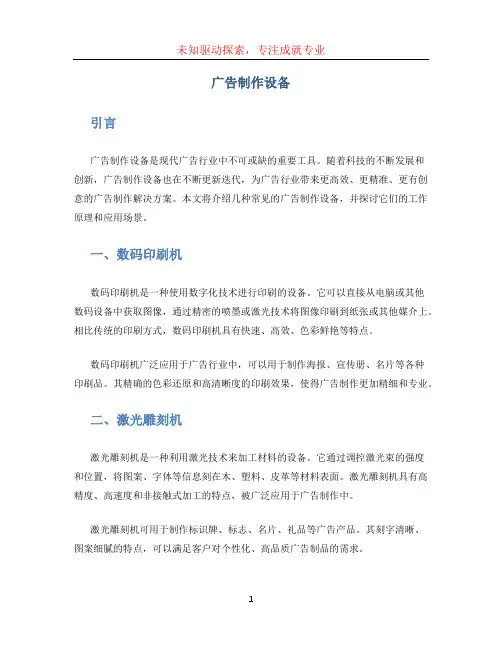 未知驱动探索，专注成就专业

广告制作设备

引言

广告制作设备是现代广告行业中不可或缺的重要工具。随着科技的不断发展和创新，广告制作设备也在不断更新迭代，为广告行业带来更高效、更精准、更有创意的广告制作解决方案。本文将介绍几种常见的广告制作设备，并探讨它们的工作原理和应用场景。

一、数码印刷机

数码印刷机是一种使用数字化技术进行印刷的设备。它可以直接从电脑或其他数码设备中获取图像，通过精密的喷墨或激光技术将图像印刷到纸张或其他媒介上。相比传统的印刷方式，数码印刷机具有快速、高效、色彩鲜艳等特点。

数码印刷机广泛应用于广告行业中，可以用于制作海报、宣传册、名片等各种印刷品。其精确的色彩还原和高清晰度的印刷效果，使得广告制作更加精细和专业。

二、激光雕刻机

激光雕刻机是一种利用激光技术来加工材料的设备。它通过调控激光束的强度和位置，将图案、字体等信息刻在木、塑料、皮革等材料表面。激光雕刻机具有高精度、高速度和非接触式加工的特点，被广泛应用于广告制作中。

激光雕刻机可用于制作标识牌、标志、名片、礼品等广告产品。其刻字清晰、图案细腻的特点，可以满足客户对个性化、高品质广告制品的需求。

1